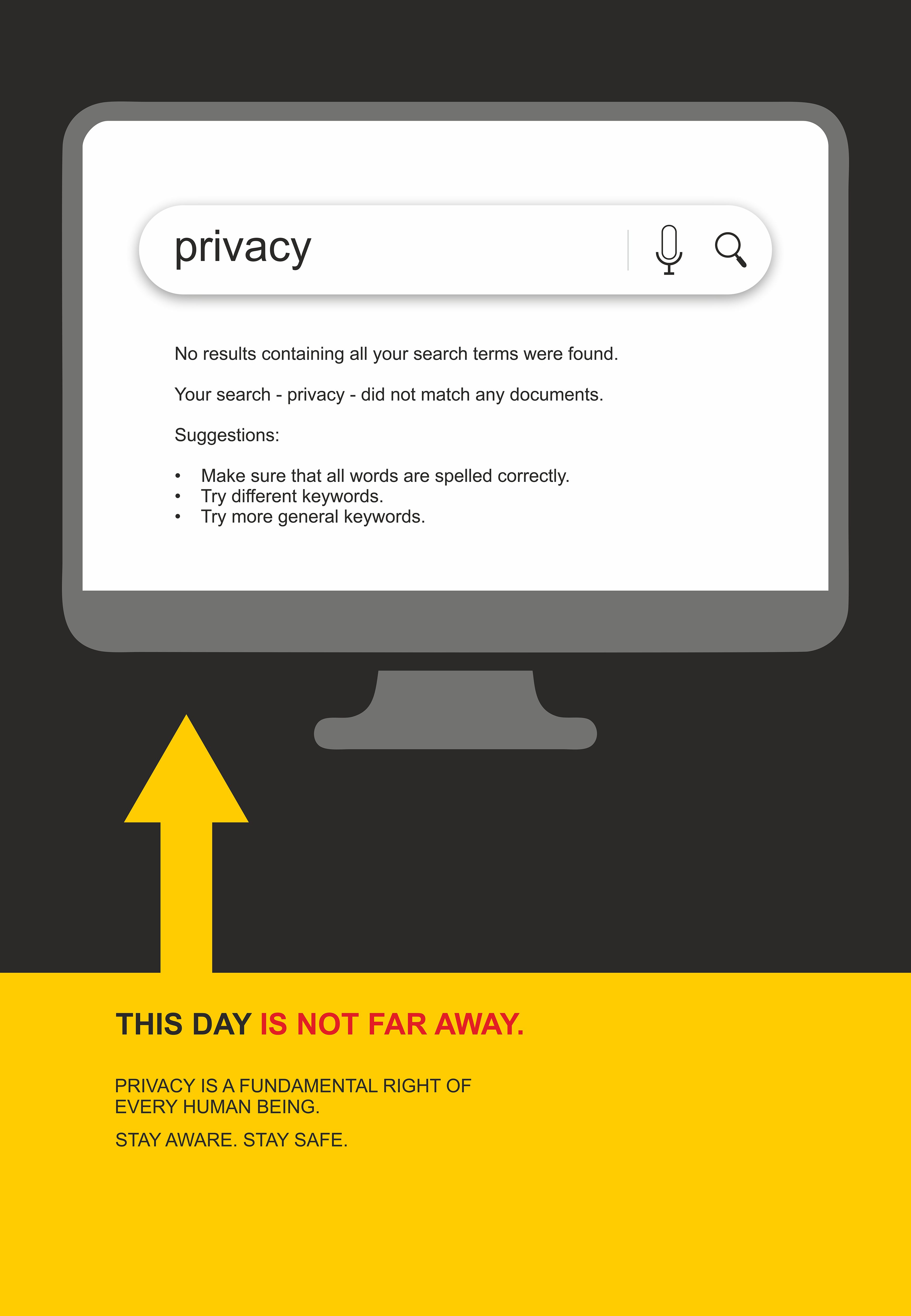 privacy

No results containing all your search terms were found.

Your search - privacy - did not match any documents.

Suggestions:

• Make sure that all words are spelled correctly.
• Try different keywords.
• Try more general keywords.

THIS DAY IS NOT FAR AWAY.

PRIVACY IS A FUNDAMENTAL RIGHT OF EVERY HUMAN BEING.

STAY AWARE. STAY SAFE.